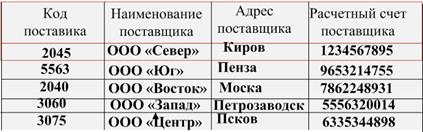 | Код поставика | Наименование поставщика | Адрес поставщика | Расчетный счет поставщика |
|---|---|---|---|
| 2045 | ООО «Север» | Киров | 1234567895 |
| 5563 | ООО «Юг» | Пенза | 9653214755 |
| 2040 | ООО «Восток» | Моска | 7862248931 |
| 3060 | ООО «Запад» | Петрозаводск | 5556320014 |
| 3075 | ООО «Центр» | Псков | 6335344898 |